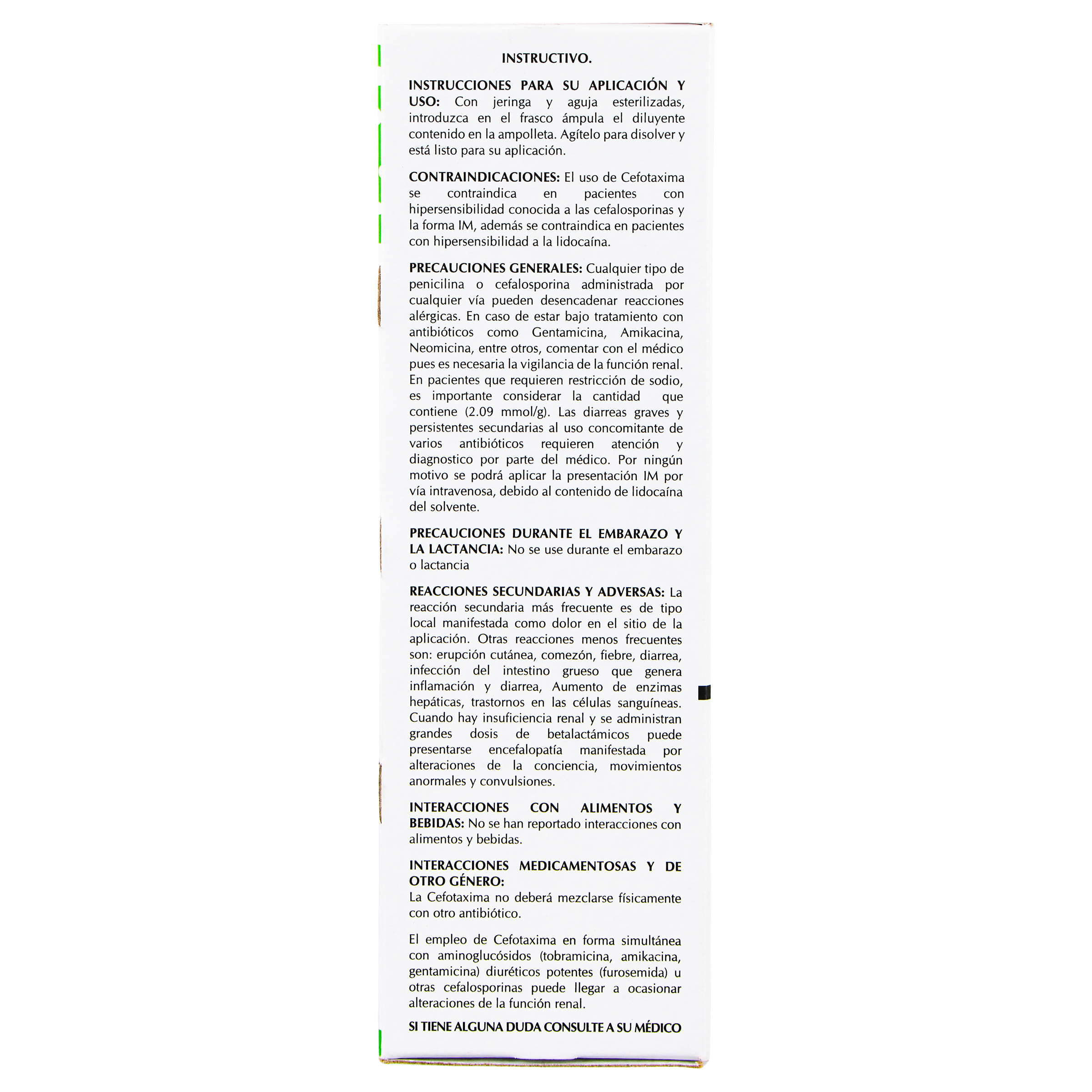 INSTRUCTIVO.

INSTRUCCIONES PARA SU APLICACIÓN Y USO: Con jeringa y aguja esterilizadas, introduzca en el frasco ámpula el diluyente contenido en la ampolleta. Agítelo para disolver y está listo para su aplicación.

CONTRAINDICACIONES: El uso de Cefotaxima se contraindica en pacientes con hipersensibilidad conocida a las cefalosporinas y la forma IM, además se contraindica en pacientes con hipersensibilidad a la lidocaína.

PRECAUCIONES GENERALES: Cualquier tipo de penicilina o cefalosporina administrada por cualquier vía pueden desencadenar reacciones alérgicas. En caso de estar bajo tratamiento con antibióticos como Gentamicina, Amikacina, Neomicina, entre otros, comentar con el médico pues es necesaria la vigilancia de la función renal. En pacientes que requieren restricción de sodio, es importante considerar la cantidad que contiene (2.09 mmol/g). Las diarreas graves y persistentes secundarias al uso concomitante de varios antibióticos requieren atención y diagnostico por parte del médico. Por ningún motivo se podrá aplicar la presentación IM por vía intravenosa, debido al contenido de lidocaína del solvente.

PRECAUCIONES DURANTE EL EMBARAZO Y LA LACTANCIA: No se use durante el embarazo o lactancia

REACCIONES SECUNDARIAS Y ADVERSAS: La reacción secundaria más frecuente es de tipo local manifestada como dolor en el sitio de la aplicación. Otras reacciones menos frecuentes son: erupción cutánea, comezón, fiebre, diarrea, infección del intestino grueso que genera inflamación y diarrea, Aumento de enzimas hepáticas, trastornos en las células sanguíneas. Cuando hay insuficiencia renal y se administran grandes dosis de betalactámicos puede presentarse encefalopatía manifestada por alteraciones de la conciencia, movimientos anormales y convulsiones.

INTERACCIONES CON ALIMENTOS Y BEBIDAS: No se han reportado interacciones con alimentos y bebidas.

INTERACCIONES MEDICAMENTOSAS Y DE OTRO GÉNERO:
La Cefotaxima no deberá mezclarse físicamente con otro antibiótico.

El empleo de Cefotaxima en forma simultánea con aminoglucósidos (tobramicina, amikacina, gentamicina) diuréticos potentes (furosemida) u otras cefalosporinas puede llegar a ocasionar alteraciones de la función renal.

SI TIENE ALGUNA DUDA CONSULTE A SU MÉDICO